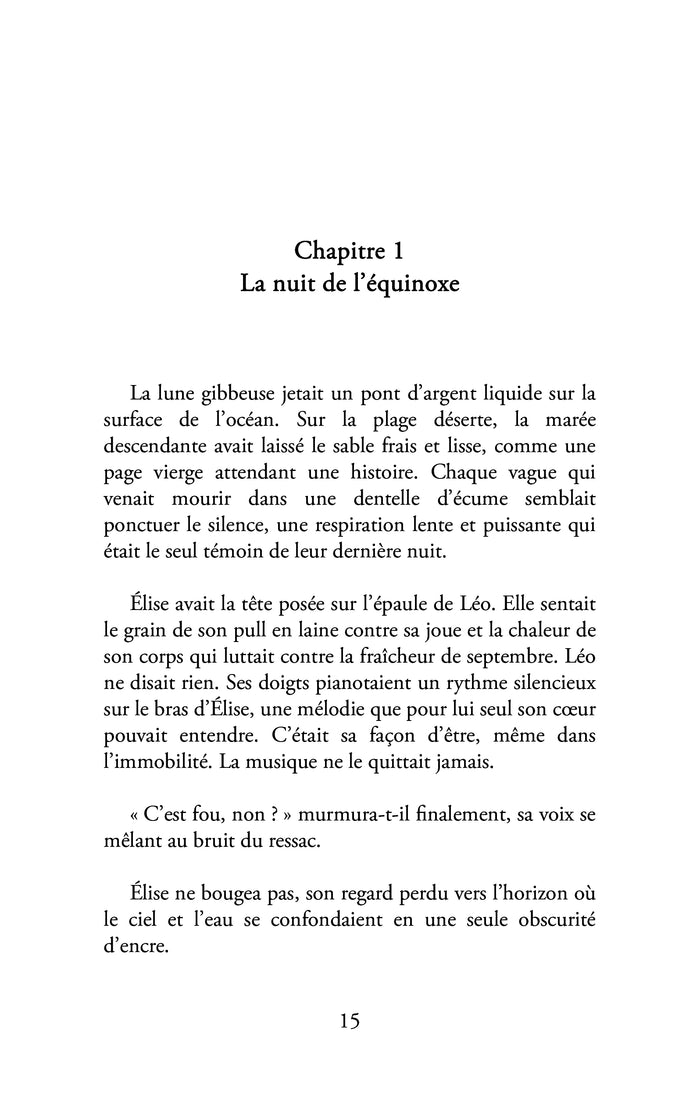 Chapitre 1
La nuit de l'équinoxe

La lune gibbeuse jetait un pont d'argent liquide sur la surface de l'océan. Sur la plage déserte, la marée descendante avait laissé le sable frais et lisse, comme une page vierge attendant une histoire. Chaque vague qui venait mourir dans une dentelle d'écume semblait ponctuer le silence, une respiration lente et puissante qui était le seul témoin de leur dernière nuit.

Élise avait la tête posée sur l'épaule de Léo. Elle sentait le grain de son pull en laine contre sa joue et la chaleur de son corps qui luttait contre la fraîcheur de septembre. Léo ne disait rien. Ses doigts pianotaient un rythme silencieux sur le bras d'Élise, une mélodie que pour lui seul son cœur pouvait entendre. C'était sa façon d'être, même dans l'immobilité. La musique ne le quittait jamais.

« C'est fou, non ? » murmura-t-il finalement, sa voix se mêlant au bruit du ressac.

Élise ne bougea pas, son regard perdu vers l'horizon où le ciel et l'eau se confondaient en une seule obscurité d'encre.

15